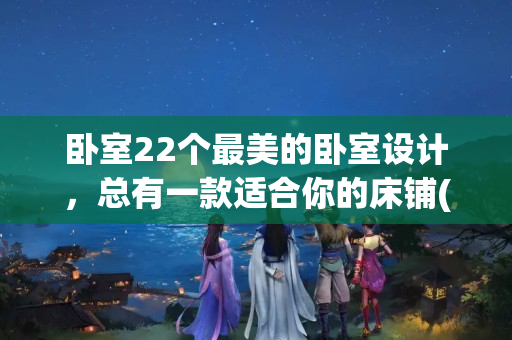 卧室22个最美的卧室设计，总有一款适合你的床铺(